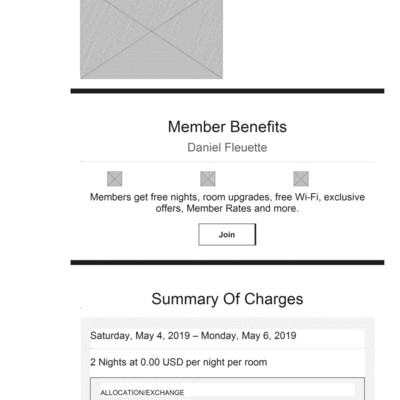 Member Benefits

Daniel Fleuette

Members get free nights, room upgrades, free Wi-Fi, exclusive offers, Member Rates and more.

Join

Summary Of Charges

Saturday, May 4, 2019 – Monday, May 6, 2019

2 Nights at 0.00 USD per night per room

ALLOCATION/EXCHANGE